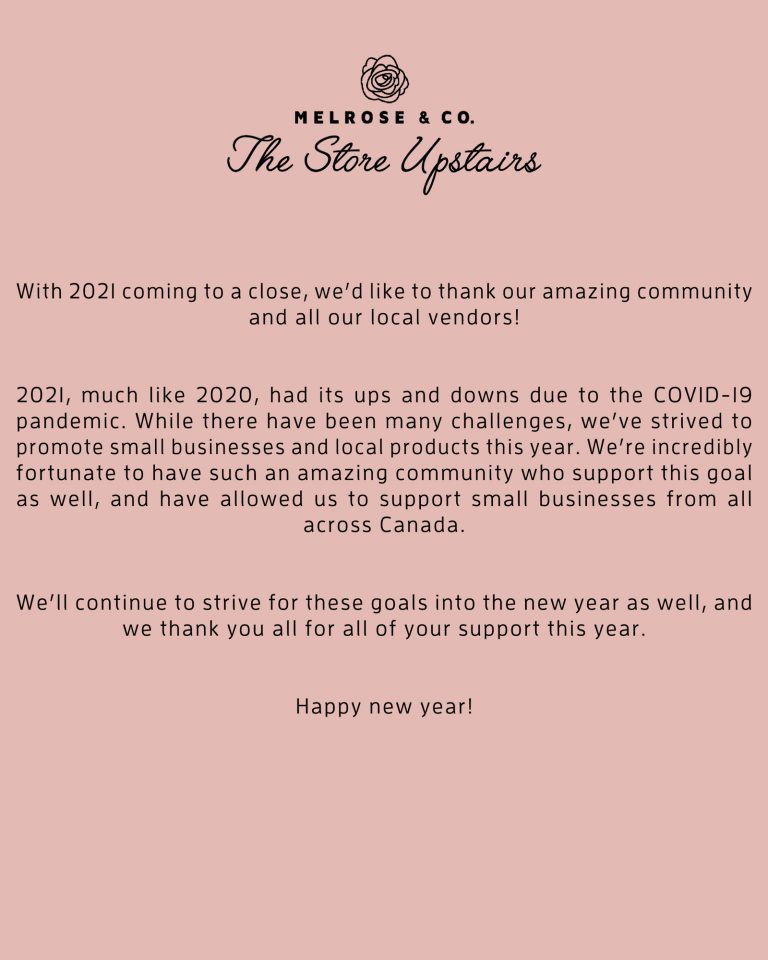 MELROSE & CO.
The Store Upstairs

With 2021 coming to a close, we'd like to thank our amazing community and all our local vendors!

2021, much like 2020, had its ups and downs due to the COVID-19 pandemic. While there have been many challenges, we've strived to promote small businesses and local products this year. We're incredibly fortunate to have such an amazing community who support this goal as well, and have allowed us to support small businesses from all across Canada.

We'll continue to strive for these goals into the new year as well, and we thank you all for all of your support this year.

Happy new year!